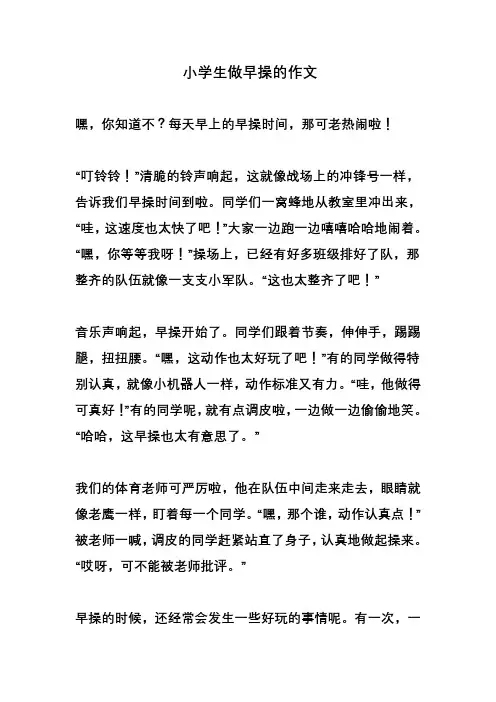 小学生做早操的作文

嘿，你知道不？每天早上的早操时间，那可老热闹啦！

“叮铃铃！”清脆的铃声响起，这就像战场上的冲锋号一样，告诉我们早操时间到啦。同学们一窝蜂地从教室里冲出来，“哇，这速度也太快了吧！”大家一边跑一边嘻嘻哈哈地闹着。“嘿，你等等我呀！”操场上，已经有好多班级排好了队，那整齐的队伍就像一支支小军队。“这也太整齐了吧！”

音乐声响起，早操开始了。同学们跟着节奏，伸伸手，踢踢腿，扭扭腰。“嘿，这动作也太好玩了吧！”有的同学做得特别认真，就像小机器人一样，动作标准又有力。“哇，他做得可真好！”有的同学呢，就有点调皮啦，一边做一边偷偷地笑。“哈哈，这早操也太有意思了。”

我们的体育老师可严厉啦，他在队伍中间走来走去，眼睛就像老鹰一样，盯着每一个同学。“嘿，那个谁，动作认真点！”被老师一喊，调皮的同学赶紧站直了身子，认真地做起操来。“哎呀，可不能被老师批评。”

早操的时候，还经常会发生一些好玩的事情呢。有一次，一